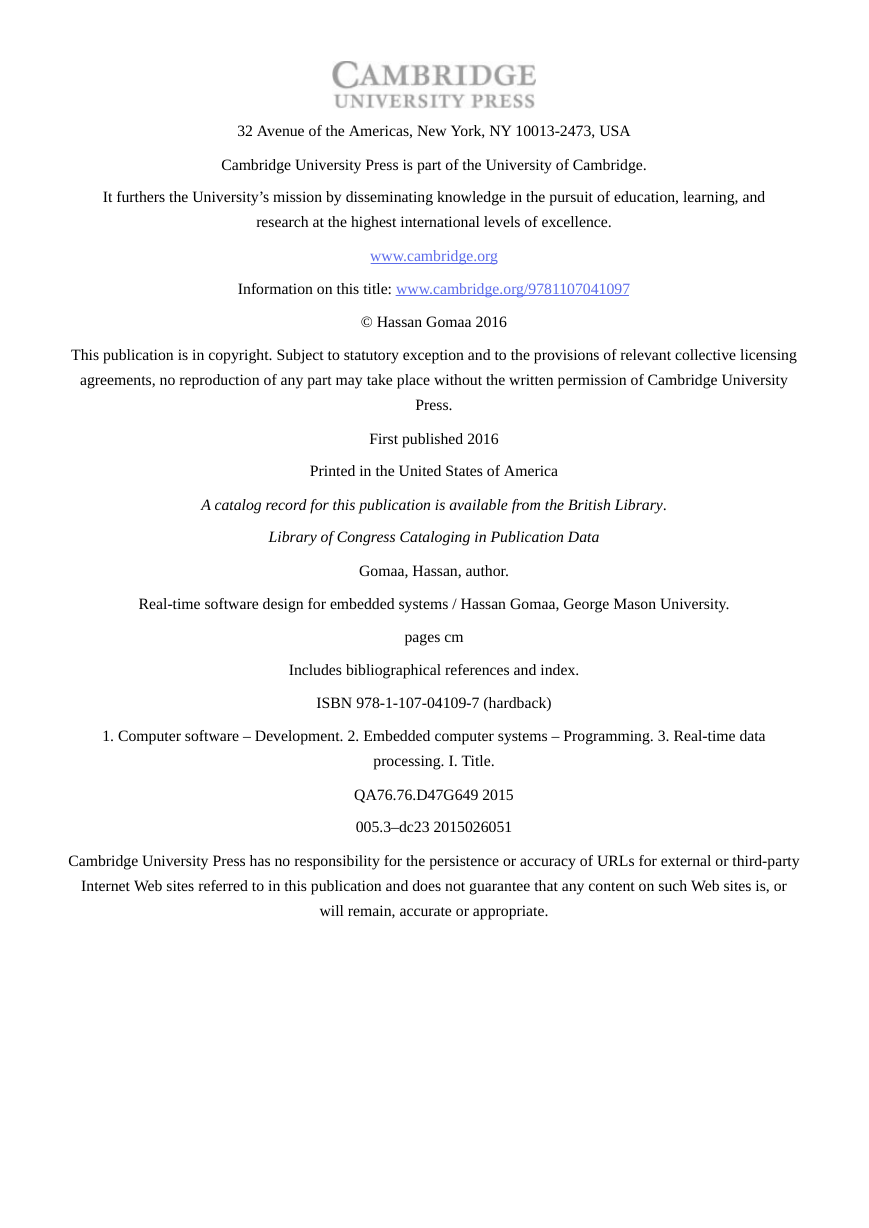 CAMBRIDGE
UNIVERSITY PRESS

32 Avenue of the Americas, New York, NY 10013-2473, USA

Cambridge University Press is part of the University of Cambridge.

It furthers the University's mission by disseminating knowledge in the pursuit of education, learning, and research at the highest international levels of excellence.

www.cambridge.org

Information on this title: www.cambridge.org/9781107041097

© Hassan Gomaa 2016

This publication is in copyright. Subject to statutory exception and to the provisions of relevant collective licensing agreements, no reproduction of any part may take place without the written permission of Cambridge University Press.

First published 2016

Printed in the United States of America

A catalog record for this publication is available from the British Library.

Library of Congress Cataloging in Publication Data

Gomaa, Hassan, author.

Real-time software design for embedded systems / Hassan Gomaa, George Mason University.

pages cm

Includes bibliographical references and index.

ISBN 978-1-107-04109-7 (hardback)

1. Computer software – Development. 2. Embedded computer systems – Programming. 3. Real-time data processing. I. Title.

QA76.76.D47G649 2015

005.3–dc23 2015026051

Cambridge University Press has no responsibility for the persistence or accuracy of URLs for external or third-party Internet Web sites referred to in this publication and does not guarantee that any content on such Web sites is, or will remain, accurate or appropriate.